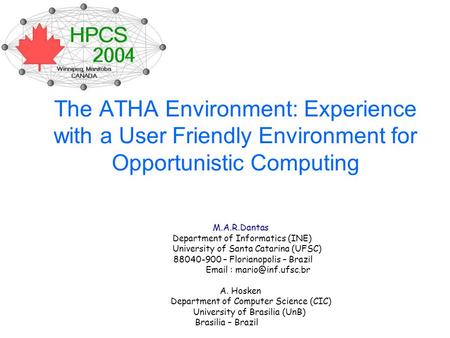 HPCS 2004
Winnipeg, Manitoba CANADA

The ATHA Environment: Experience with a User Friendly Environment for Opportunistic Computing

M.A.R.Dantas
Department of Informatics (INE)
University of Santa Catarina (UFSC)
88040-900 – Florianopolis – Brazil
Email : mario@inf.ufsc.br

A. Hosken
Department of Computer Science (CIC)
University of Brasilia (UnB)
Brasilia – Brazil